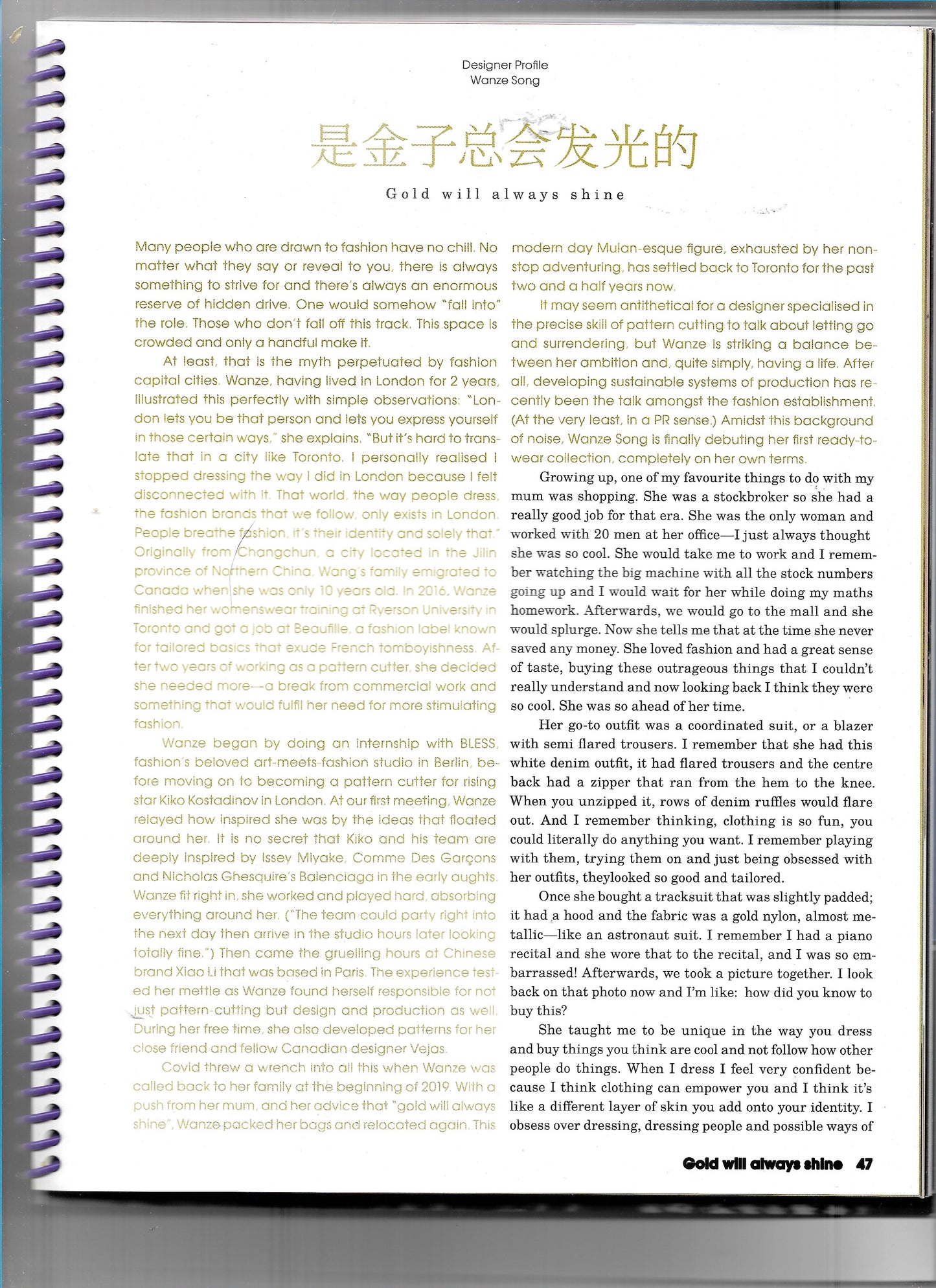 Designer Profile
Wanze Song

是金子总会发光的

Gold will always shine

Many people who are drawn to fashion have no chill. No matter what they say or reveal to you, there is always something to strive for and there's always an enormous reserve of hidden drive. One would somehow "fall into" the role. Those who don't fall off this track. This space is crowded and only a handful make it.

At least, that is the myth perpetuated by fashion capital cities. Wanze, having lived in London for 2 years, illustrated this perfectly with simple observations: "London lets you be that person and lets you express yourself in those certain ways," she explains. "But it's hard to translate that in a city like Toronto. I personally realised I stopped dressing the way I did in London because I felt disconnected with it. That world, the way people dress, the fashion brands that we follow, only exists in London. People breathe fashion, it's their identity and solely that." Originally from Changchun, a city located in the Jilin province of Northern China, Wang's family emigrated to Canada when she was only 10 years old. In 2016, Wanze finished her womenswear training at Ryerson University in Toronto and got a job at Beaufille, a fashion label known for tailored basics that exude French tomboyishness. After two years of working as a pattern cutter, she decided she needed more—a break from commercial work and something that would fulfil her need for more stimulating fashion.

Wanze began by doing an internship with BLESS, fashion's beloved art-meets-fashion studio in Berlin, before moving on to becoming a pattern cutter for rising star Kiko Kostadinov in London. At our first meeting, Wanze relayed how inspired she was by the ideas that floated around her. It is no secret that Kiko and his team are deeply inspired by Issey Miyake, Comme Des Garçons and Nicholas Ghesquire's Balenciaga in the early aughts. Wanze fit right in, she worked and played hard, absorbing everything around her. ("The team could party right into the next day then arrive in the studio hours later looking totally fine.") Then came the gruelling hours at Chinese brand Xiao Li that was based in Paris. The experience tested her mettle as Wanze found herself responsible for not just pattern-cutting but design and production as well. During her free time, she also developed patterns for her close friend and fellow Canadian designer Vejas.

Covid threw a wrench into all this when Wanze was called back to her family at the beginning of 2019. With a push from her mum, and her advice that "gold will always shine", Wanze packed her bags and relocated again. This modern day Mulan-esque figure, exhausted by her non-stop adventuring, has settled back to Toronto for the past two and a half years now.

It may seem antithetical for a designer specialised in the precise skill of pattern cutting to talk about letting go and surrendering, but Wanze is striking a balance between her ambition and, quite simply, having a life. After all, developing sustainable systems of production has recently been the talk amongst the fashion establishment. (At the very least, in a PR sense.) Amidst this background of noise, Wanze Song is finally debuting her first ready-to-wear collection, completely on her own terms.

Growing up, one of my favourite things to do with my mum was shopping. She was a stockbroker so she had a really good job for that era. She was the only woman and worked with 20 men at her office—I just always thought she was so cool. She would take me to work and I remember watching the big machine with all the stock numbers going up and I would wait for her while doing my maths homework. Afterwards, we would go to the mall and she would splurge. Now she tells me that at the time she never saved any money. She loved fashion and had a great sense of taste, buying these outrageous things that I couldn't really understand and now looking back I think they were so cool. She was so ahead of her time.

Her go-to outfit was a coordinated suit, or a blazer with semi flared trousers. I remember that she had this white denim outfit, it had flared trousers and the centre back had a zipper that ran from the hem to the knee. When you unzipped it, rows of denim ruffles would flare out. And I remember thinking, clothing is so fun, you could literally do anything you want. I remember playing with them, trying them on and just being obsessed with her outfits, theylooked so good and tailored.

Once she bought a tracksuit that was slightly padded; it had a hood and the fabric was a gold nylon, almost metallic—like an astronaut suit. I remember I had a piano recital and she wore that to the recital, and I was so embarrassed! Afterwards, we took a picture together. I look back on that photo now and I'm like: how did you know to buy this?

She taught me to be unique in the way you dress and buy things you think are cool and not follow how other people do things. When I dress I feel very confident because I think clothing can empower you and I think it's like a different layer of skin you add onto your identity. I obsess over dressing, dressing people and possible ways of

Gold will always shine 47